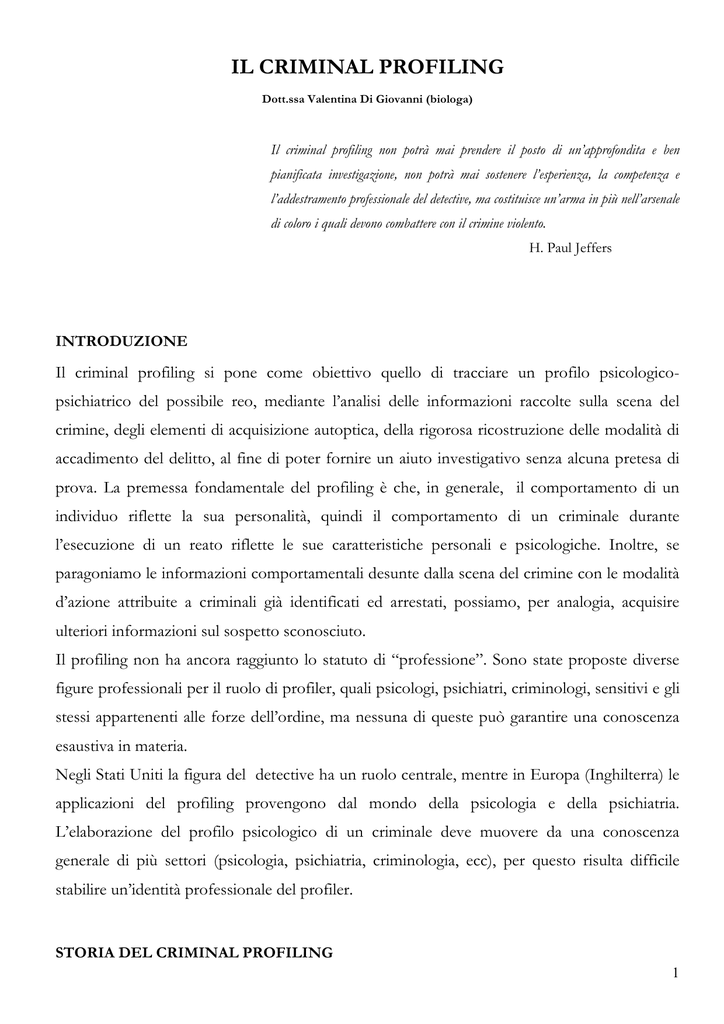 IL CRIMINAL PROFILING

Dott.ssa Valentina Di Giovanni (biologa)

Il criminal profiling non potrà mai prendere il posto di un'approfondita e ben pianificata investigazione, non potrà mai sostenere l'esperienza, la competenza e l'addestramento professionale del detective, ma costituisce un'arma in più nell'arsenale di coloro i quali devono combattere con il crimine violento.

H. Paul Jeffers

INTRODUZIONE

Il criminal profiling si pone come obiettivo quello di tracciare un profilo psicologico-psichiatrico del possibile reo, mediante l'analisi delle informazioni raccolte sulla scena del crimine, degli elementi di acquisizione autoptica, della rigorosa ricostruzione delle modalità di accadimento del delitto, al fine di poter fornire un aiuto investigativo senza alcuna pretesa di prova. La premessa fondamentale del profiling è che, in generale, il comportamento di un individuo riflette la sua personalità, quindi il comportamento di un criminale durante l'esecuzione di un reato riflette le sue caratteristiche personali e psicologiche. Inoltre, se paragoniamo le informazioni comportamentali desunte dalla scena del crimine con le modalità d'azione attribuite a criminali già identificati ed arrestati, possiamo, per analogia, acquisire ulteriori informazioni sul sospetto sconosciuto.

Il profiling non ha ancora raggiunto lo statuto di "professione". Sono state proposte diverse figure professionali per il ruolo di profiler, quali psicologi, psichiatri, criminologi, sensitivi e gli stessi appartenenti alle forze dell'ordine, ma nessuna di queste può garantire una conoscenza esaustiva in materia.

Negli Stati Uniti la figura del detective ha un ruolo centrale, mentre in Europa (Inghilterra) le applicazioni del profiling provengono dal mondo della psicologia e della psichiatria. L'elaborazione del profilo psicologico di un criminale deve muovere da una conoscenza generale di più settori (psicologia, psichiatria, criminologia, ecc), per questo risulta difficile stabilire un'identità professionale del profiler.

STORIA DEL CRIMINAL PROFILING

1